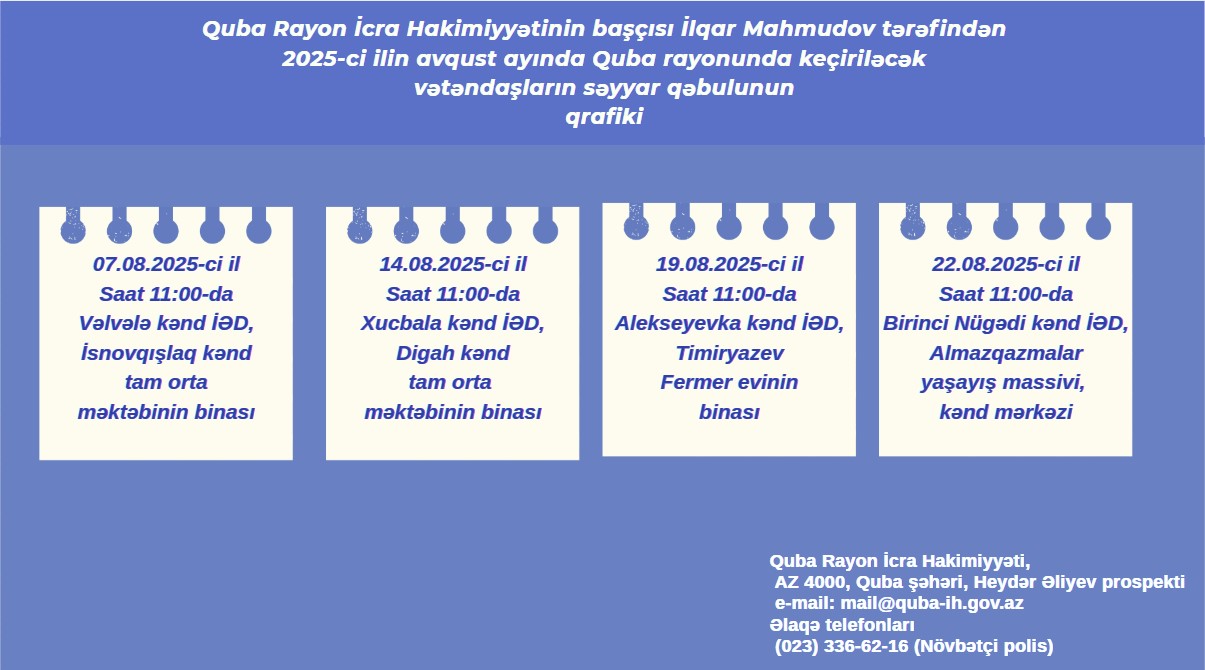 Quba Rayon İcra Hakimiyyətinin başçısı İlqar Mahmudov tərəfindən 2025-ci ilin avqust ayında Quba rayonunda keçiriləcək vətəndaşların səyyar qəbulunun qrafiki

07.08.2025-ci il
Saat 11:00-da
Vəlvələ kənd İƏD,
İsnovqışlaq kənd
tam orta
məktəbinin binası

14.08.2025-ci il
Saat 11:00-da
Xucbala kənd İƏD,
Digah kənd
tam orta
məktəbinin binası

19.08.2025-ci il
Saat 11:00-da
Alekseyevka kənd İƏD,
Timiryazev
Fermer evinin
binası

22.08.2025-ci il
Saat 11:00-da
Birinci Nügədi kənd İƏD,
Almazqazmalar
yaşayış massivi,
kənd mərkəzi

Quba Rayon İcra Hakimiyyəti,
AZ 4000, Quba şəhəri, Heydər Əliyev prospekti
e-mail: mail@quba-ih.gov.az
Əlaqə telefonları
(023) 336-62-16 (Növbətçi polis)